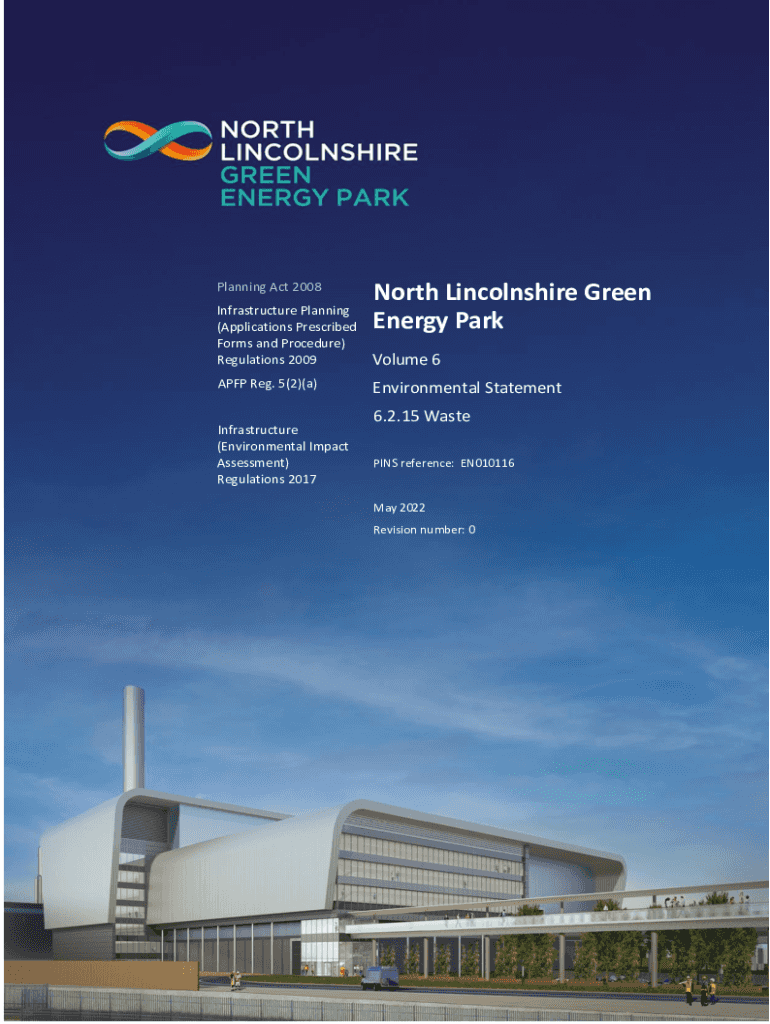 NORTH
LINCOLNSHIRE
GREEN
ENERGY PARK

Planning Act 2008

Infrastructure Planning (Applications Prescribed Forms and Procedure) Regulations 2009

APFP Reg. 5(2)(a)

Infrastructure (Environmental Impact Assessment) Regulations 2017

North Lincolnshire Green Energy Park

Volume 6

Environmental Statement

6.2.15 Waste

PINS reference: EN010116

May 2022

Revision number: 0